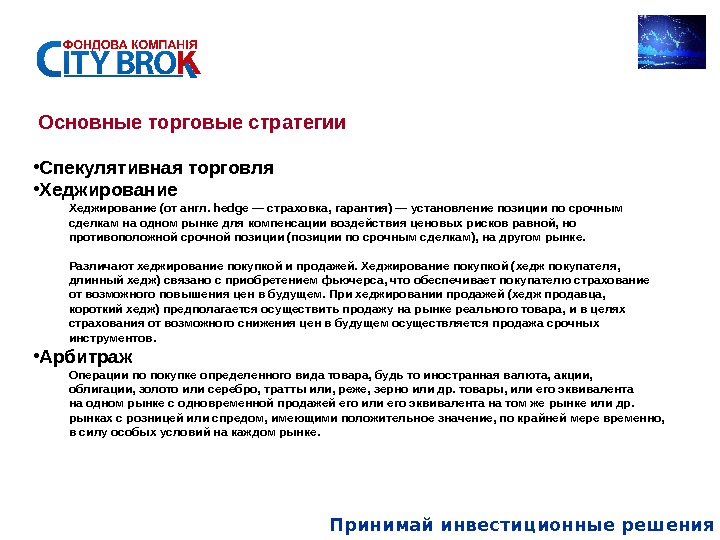 ФОНДОВА КОМПАНІЯ
CITY BROK

Основные торговые стратегии

• Спекулятивная торговля
• Хеджирование

Хеджирование (от англ. hedge — страховка, гарантия) — установление позиции по срочным сделкам на одном рынке для компенсации воздействия ценовых рисков равной, но противоположной срочной позиции (позиции по срочным сделкам), на другом рынке.

Различают хеджирование покупкой и продажей. Хеджирование покупкой (хедж покупателя, длинный хедж) связано с приобретением фьючерса, что обеспечивает покупателю страхование от возможного повышения цен в будущем. При хеджировании продажей (хедж продавца, короткий хедж) предполагается осуществить продажу на рынке реального товара, и в целях страхования от возможного снижения цен в будущем осуществляется продажа срочных инструментов.

• Арбитраж

Операции по покупке определенного вида товара, будь то иностранная валюта, акции, облигации, золото или серебро, тратты или, реже, зерно или др. товары, или его эквивалента на одном рынке с одновременной продажей его или его эквивалента на том же рынке или др. рынках с розницей или спредом, имеющими положительное значение, по крайней мере временно, в силу особых условий на каждом рынке.

Принимай инвестиционные решения